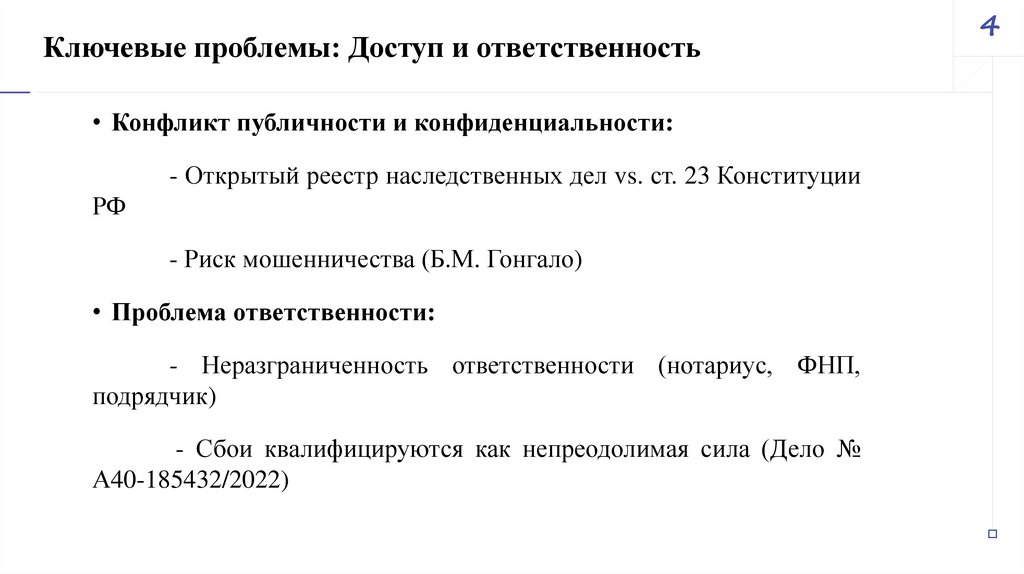 4

Ключевые проблемы: Доступ и ответственность

• Конфликт публичности и конфиденциальности:

- Открытый реестр наследственных дел vs. ст. 23 Конституции РФ

- Риск мошенничества (Б.М. Гонгало)

• Проблема ответственности:

- Неразграниченность ответственности (нотариус, ФНП, подрядчик)

- Сбои квалифицируются как непреодолимая сила (Дело № А40-185432/2022)